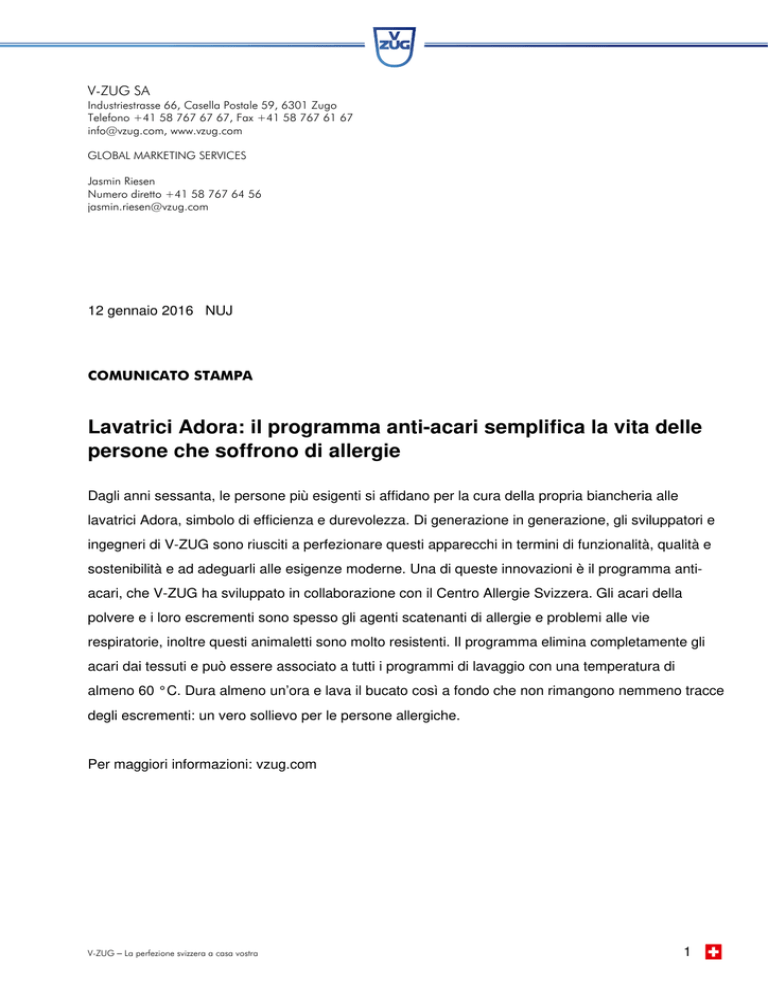 V ZUG

V-ZUG SA
Industriestrasse 66, Casella Postale 59, 6301 Zugo
Telefono +41 58 767 67 67, Fax +41 58 767 61 67
info@vzug.com, www.vzug.com

GLOBAL MARKETING SERVICES

Jasmin Riesen
Numero diretto +41 58 767 64 56
jasmin.riesen@vzug.com

12 gennaio 2016 NUJ

COMUNICATO STAMPA

Lavatrici Adora: il programma anti-acari semplifica la vita delle persone che soffrono di allergie

Dagli anni sessanta, le persone più esigenti si affidano per la cura della propria biancheria alle lavatrici Adora, simbolo di efficienza e durevolezza. Di generazione in generazione, gli sviluppatori e ingegneri di V-ZUG sono riusciti a perfezionare questi apparecchi in termini di funzionalità, qualità e sostenibilità e ad adeguarli alle esigenze moderne. Una di queste innovazioni è il programma anti-acari, che V-ZUG ha sviluppato in collaborazione con il Centro Allergie Svizzera. Gli acari della polvere e i loro escrementi sono spesso gli agenti scatenanti di allergie e problemi alle vie respiratorie, inoltre questi animaletti sono molto resistenti. Il programma elimina completamente gli acari dai tessuti e può essere associato a tutti i programmi di lavaggio con una temperatura di almeno 60 °C. Dura almeno un'ora e lava il bucato così a fondo che non rimangono nemmeno tracce degli escrementi: un vero sollievo per le persone allergiche.

Per maggiori informazioni: vzug.com

V-ZUG – La perfezione svizzera a casa vostra

1